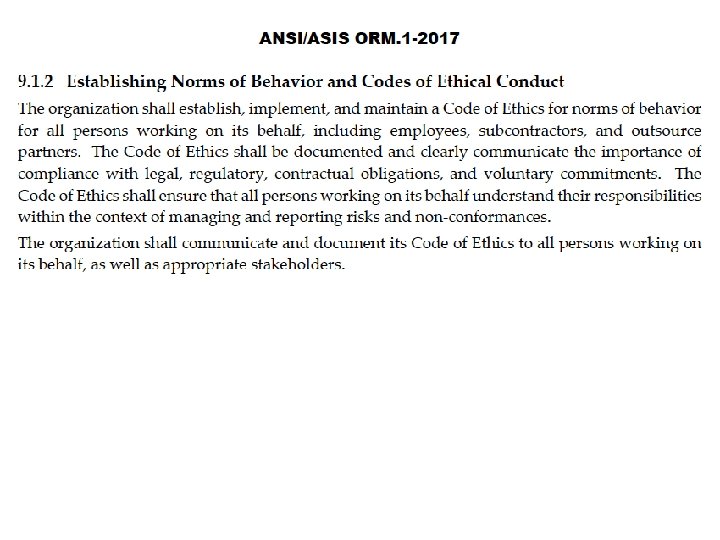 ANSI/ASIS ORM.1-2017

9.1.2 Establishing Norms of Behavior and Codes of Ethical Conduct

The organization shall establish, implement, and maintain a Code of Ethics for norms of behavior for all persons working on its behalf, including employees, subcontractors, and outsource partners. The Code of Ethics shall be documented and clearly communicate the importance of compliance with legal, regulatory, contractual obligations, and voluntary commitments. The Code of Ethics shall ensure that all persons working on its behalf understand their responsibilities within the context of managing and reporting risks and non-conformances.

The organization shall communicate and document its Code of Ethics to all persons working on its behalf, as well as appropriate stakeholders.